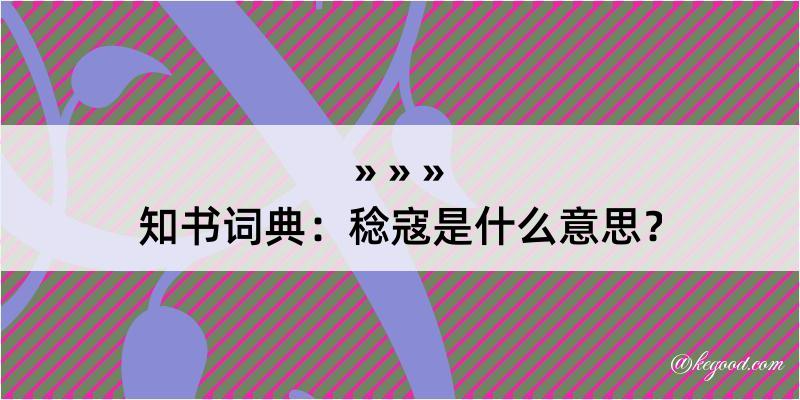 » » »
知书词典：稔寇是什么意思？

@kegood.com